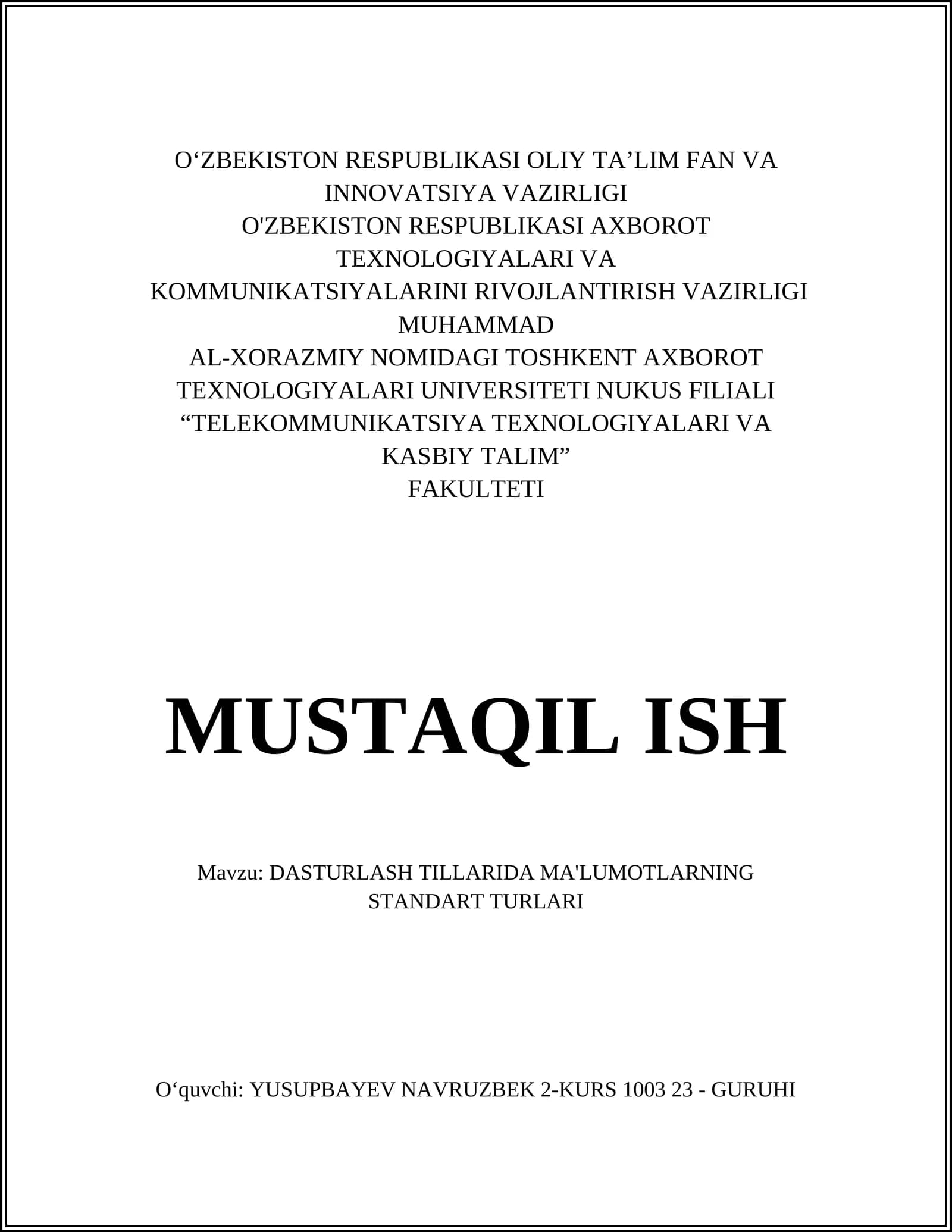 O‘ZBEKISTON RESPUBLIKASI OLIY TA’LIM FAN VA INNOVATSIYA VAZIRLIGI
O'ZBEKISTON RESPUBLIKASI AXBOROT TEXNOLOGIYALARI VA KOMMUNIKATSIYALARINI RIVOJLANTIRISH VAZIRLIGI
MUHAMMAD AL-XORAZMIY NOMIDAGI TOSHKENT AXBOROT TEXNOLOGIYALARI UNIVERSITETI NUKUS FILIALI
“TELEKOMMUNIKATSIYA TEXNOLOGIYALARI VA KASBIY TALIM” FAKULTETI

MUSTAQIL ISH

Mavzu: DASTURLASH TILLARIDA MA'LUMOTLARNING STANDART TURLARI

O‘quvchi: YUSUPBAYEV NAVRUZBEK 2-KURS 1003 23 - GURUHI